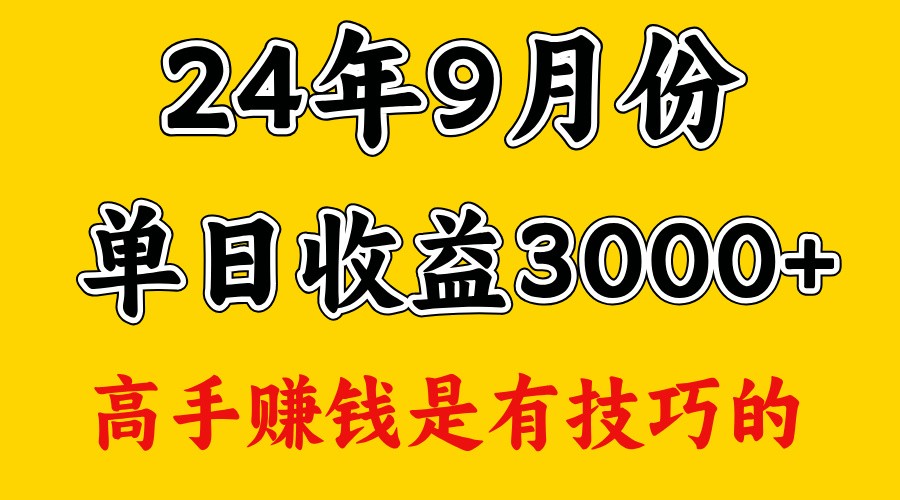 24年9月份

单日收益3000+

高手赚钱是有技巧的